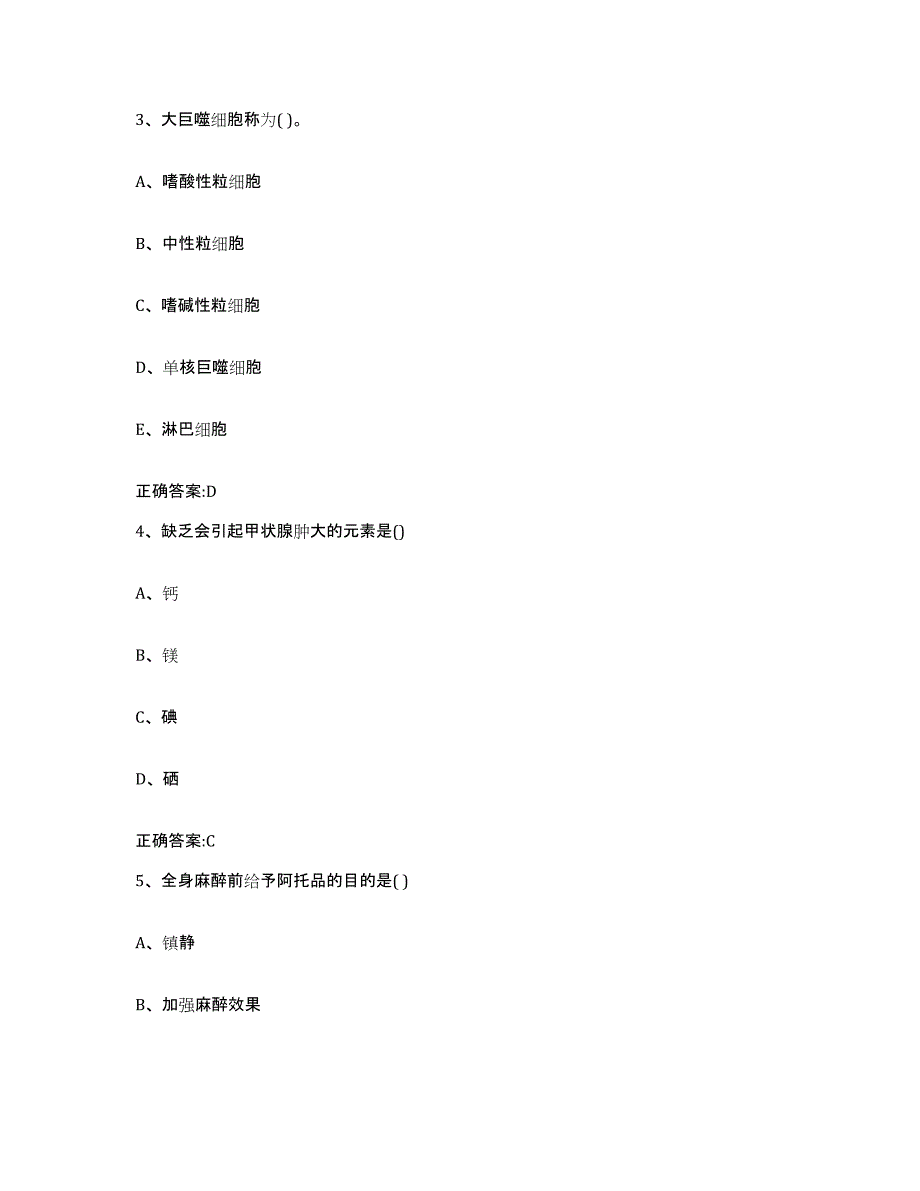 3、大巨噬细胞称为( )。

A、嗜酸性粒细胞

B、中性粒细胞

C、嗜碱性粒细胞

D、单核巨噬细胞

E、淋巴细胞

正确答案:D

4、缺乏会引起甲状腺肿大的元素是()

A、钙

B、镁

C、碘

D、硒

正确答案:C

5、全身麻醉前给予阿托品的目的是( )

A、镇静

B、加强麻醉效果